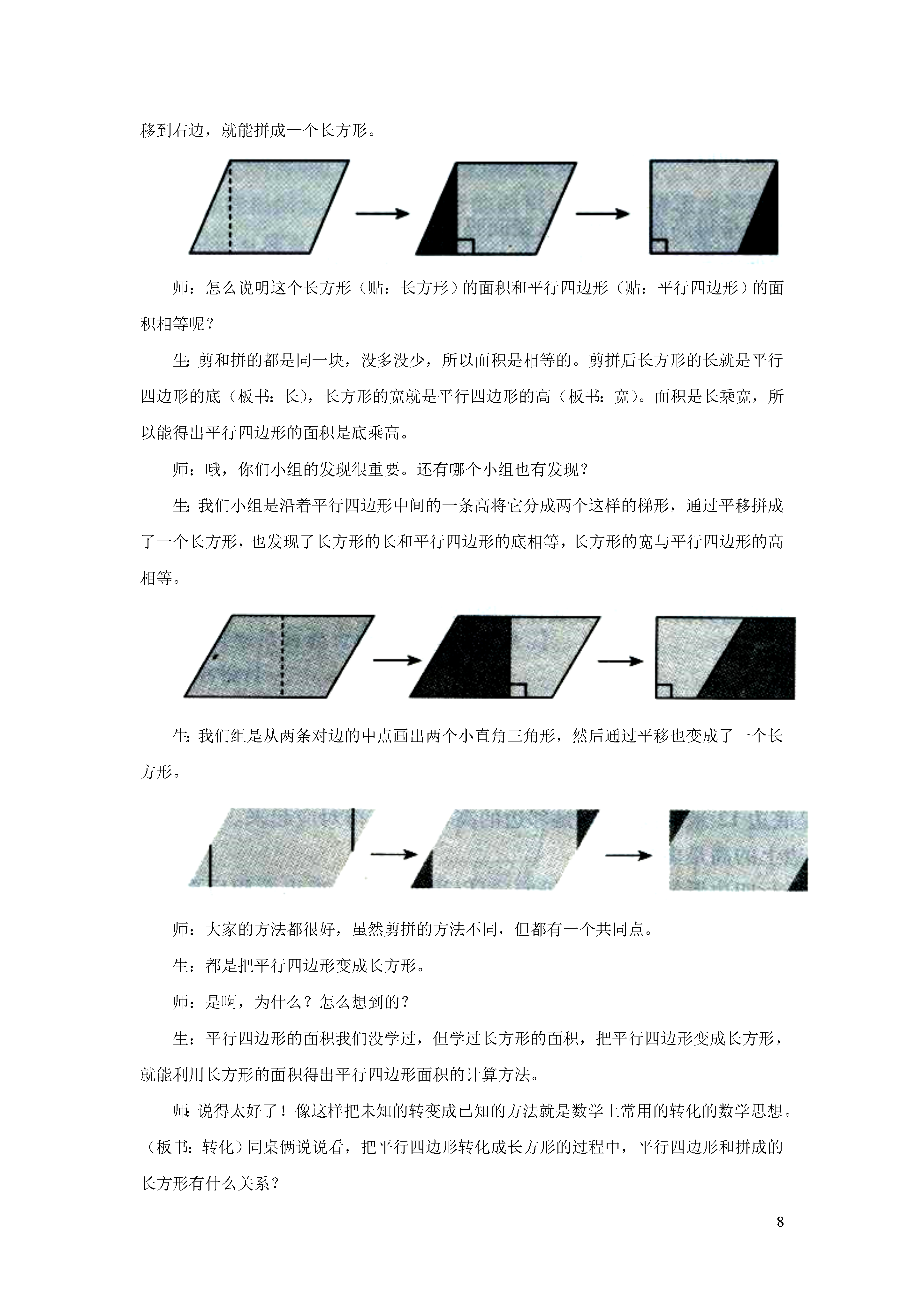 移到右边，就能拼成一个长方形。

师：怎么说明这个长方形（贴：长方形）的面积和平行四边形（贴：平行四边形）的面积相等呢？

生：剪和拼的都是同一块，没多没少，所以面积是相等的。剪拼后长方形的长就是平行四边形的底（板书：长），长方形的宽就是平行四边形的高（板书：宽）。面积是长乘宽，所以能得出平行四边形的面积是底乘高。

师：哦，你们小组的发现很重要。还有哪个小组也有发现？

生：我们小组是沿着平行四边形中间的一条高将它分成两个这样的梯形，通过平移拼成了一个长方形，也发现了长方形的长和平行四边形的底相等，长方形的宽与平行四边形的高相等。

生：我们组是从两条对边的中点画出两个小直角三角形，然后通过平移也变成了一个长方形。

师：大家的方法都很好，虽然剪拼的方法不同，但都有一个共同点。

生：都是把平行四边形变成长方形。

师：是啊，为什么？怎么想到的？

生：平行四边形的面积我们没学过，但学过长方形的面积，把平行四边形变成长方形，就能利用长方形的面积得出平行四边形面积的计算方法。

师：说得太好了！像这样把未知的转变成已知的方法就是数学上常用的转化的数学思想。（板书：转化）同桌俩说说看，把平行四边形转化成长方形的过程中，平行四边形和拼成的长方形有什么关系？

8